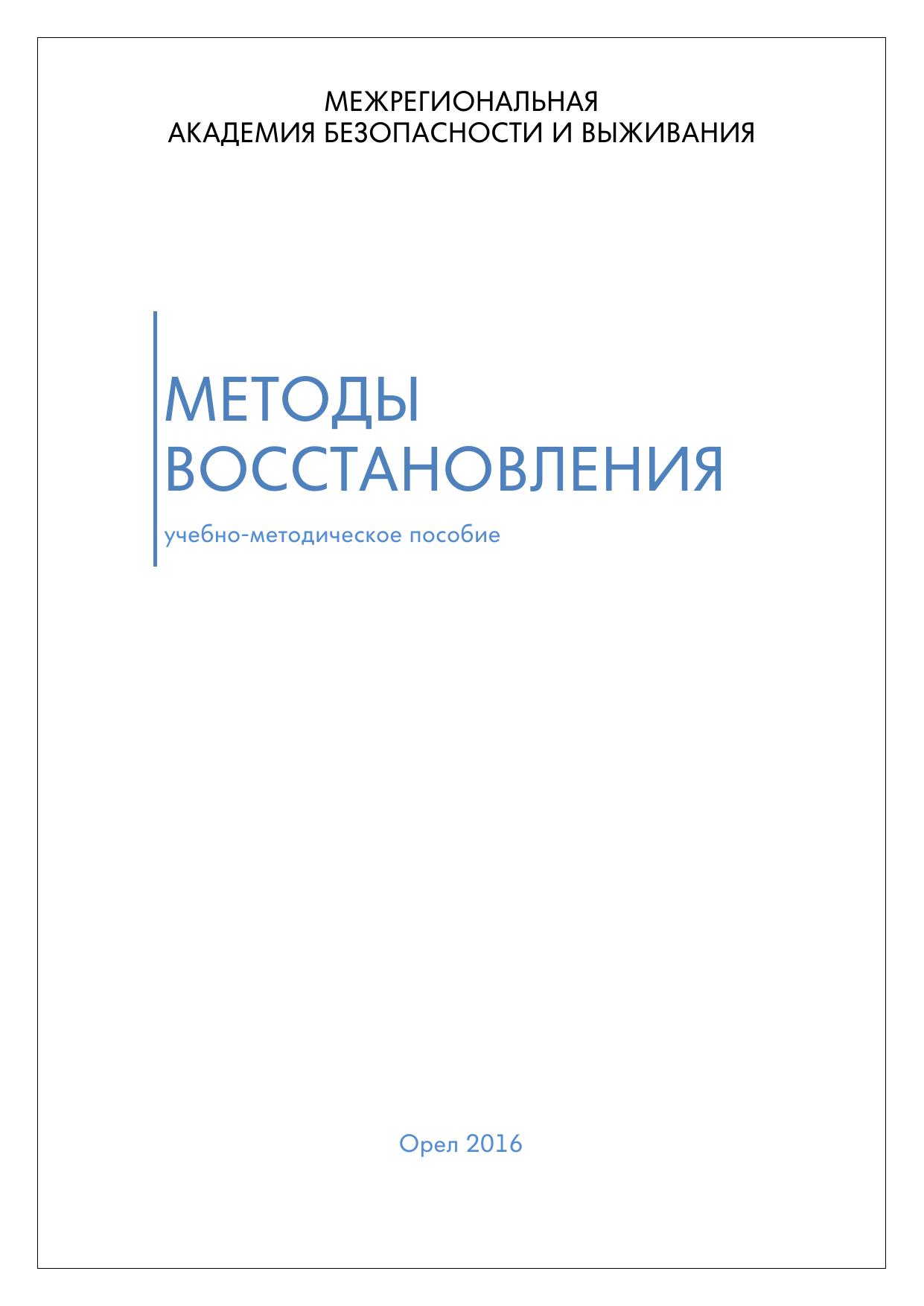 МЕЖРЕГИОНАЛЬНАЯ
АКАДЕМИЯ БЕЗОПАСНОСТИ И ВЫЖИВАНИЯ

МЕТОДЫ
ВОССТАНОВЛЕНИЯ

учебно-методическое пособие

Орел 2016